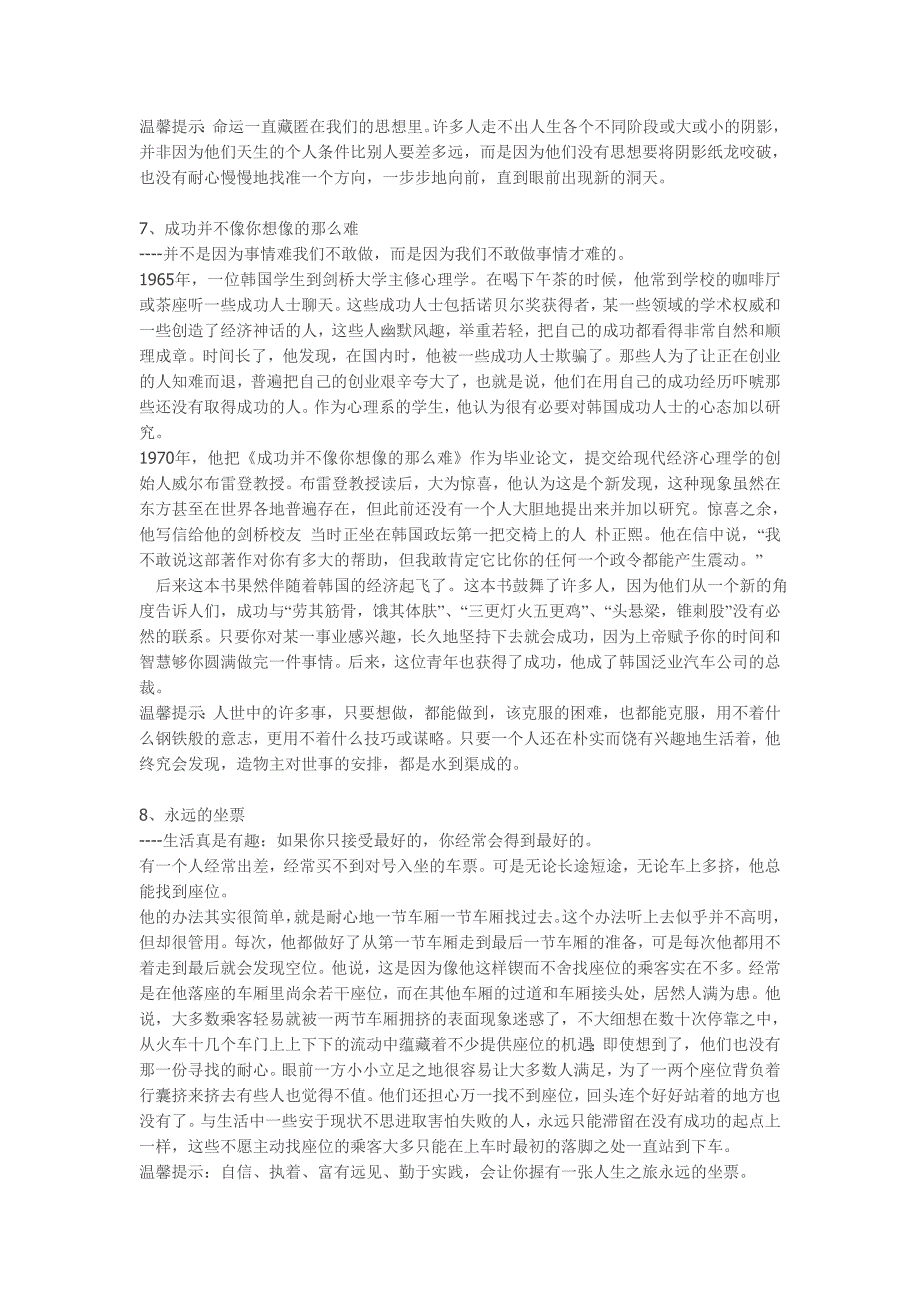 温馨提示 命运一直藏匿在我们的思想里。许多人走不出人生各个不同阶段或大或小的阴影，并非因为他们天生的个人条件比别人要差多远，而是因为他们没有思想要将阴影纸龙咬破，也没有耐心慢慢地找准一个方向，一步步地向前，直到眼前出现新的洞天。

7、成功并不像你想像的那么难
----并不是因为事情难我们不敢做，而是因为我们不敢做事情才难的。
1965年，一位韩国学生到剑桥大学主修心理学。在喝下午茶的时候，他常到学校的咖啡厅或茶座听一些成功人士聊天。这些成功人士包括诺贝尔奖获得者，某一些领域的学术权威和一些创造了经济神话的人，这些人幽默风趣，举重若轻，把自己的成功都看得非常自然和顺理成章。时间长了，他发现，在国内时，他被一些成功人士欺骗了。那些人为了让正在创业的人知难而退，普遍把自己的创业艰辛夸大了，也就是说，他们在用自己的成功经历吓唬那些还没有取得成功的人。作为心理系的学生，他认为很有必要对韩国成功人士的心态加以研究。
1970年，他把《成功并不像你想像的那么难》作为毕业论文，提交给现代经济心理学的创始人威尔布雷登教授。布雷登教授读后，大为惊喜，他认为这是个新发现，这种现象虽然在东方甚至在世界各地普遍存在，但此前还没有一个人大胆地提出来并加以研究。惊喜之余，他写信给他的剑桥校友 当时正坐在韩国政坛第一把交椅上的人 朴正熙。他在信中说，“我不敢说这部著作对你有多大的帮助，但我敢肯定它比你的任何一个政令都能产生震动。”
后来这本书果然伴随着韩国的经济起飞了。这本书鼓舞了许多人，因为他们从一个新的角度告诉人们，成功与“劳其筋骨，饿其体肤”、“三更灯火五更鸡”、“头悬梁，锥刺股”没有必然的联系。只要你对某一事业感兴趣，长久地坚持下去就会成功，因为上帝赋予你的时间和智慧够你圆满做完一件事情。后来，这位青年也获得了成功，他成了韩国泛业汽车公司的总裁。
温馨提示 人世中的许多事，只要想做，都能做到，该克服的困难，也都能克服，用不着什么钢铁般的意志，更用不着什么技巧或谋略。只要一个人还在朴实而饶有兴趣地生活着，他终究会发现，造物主对世事的安排，都是水到渠成的。

8、永远的坐票
----生活真是有趣：如果你只接受最好的，你经常会得到最好的。
有一个人经常出差，经常买不到对号入坐的车票。可是无论长途短途，无论车上多挤，他总能找到座位。
他的办法其实很简单，就是耐心地一节车厢一节车厢找过去。这个办法听上去似乎并不高明，但却很管用。每次，他都做好了从第一节车厢走到最后一节车厢的准备，可是每次他都用不着走到最后就会发现空位。他说，这是因为像他这样锲而不舍找座位的乘客实在不多。经常是在他落座的车厢里尚余若干座位，而在其他车厢的过道和车厢接头处，居然人满为患。他说，大多数乘客轻易就被一两节车厢拥挤的表面现象迷惑了，不大细想在数十次停靠之中，从火车十几个车门上上下下的流动中蕴藏着不少提供座位的机遇 即使想到了，他们也没有那一份寻找的耐心。眼前一方小小立足之地很容易让大多数人满足，为了一两个座位背负着行囊挤来挤去有些人也觉得不值。他们还担心万一找不到座位，回头连个好好站着的地方也没有了。与生活中一些安于现状不思进取害怕失败的人，永远只能滞留在没有成功的起点上一样，这些不愿主动找座位的乘客大多只能在上车时最初的落脚之处一直站到下车。
温馨提示：自信、执着、富有远见、勤于实践，会让你握有一张人生之旅永远的坐票。